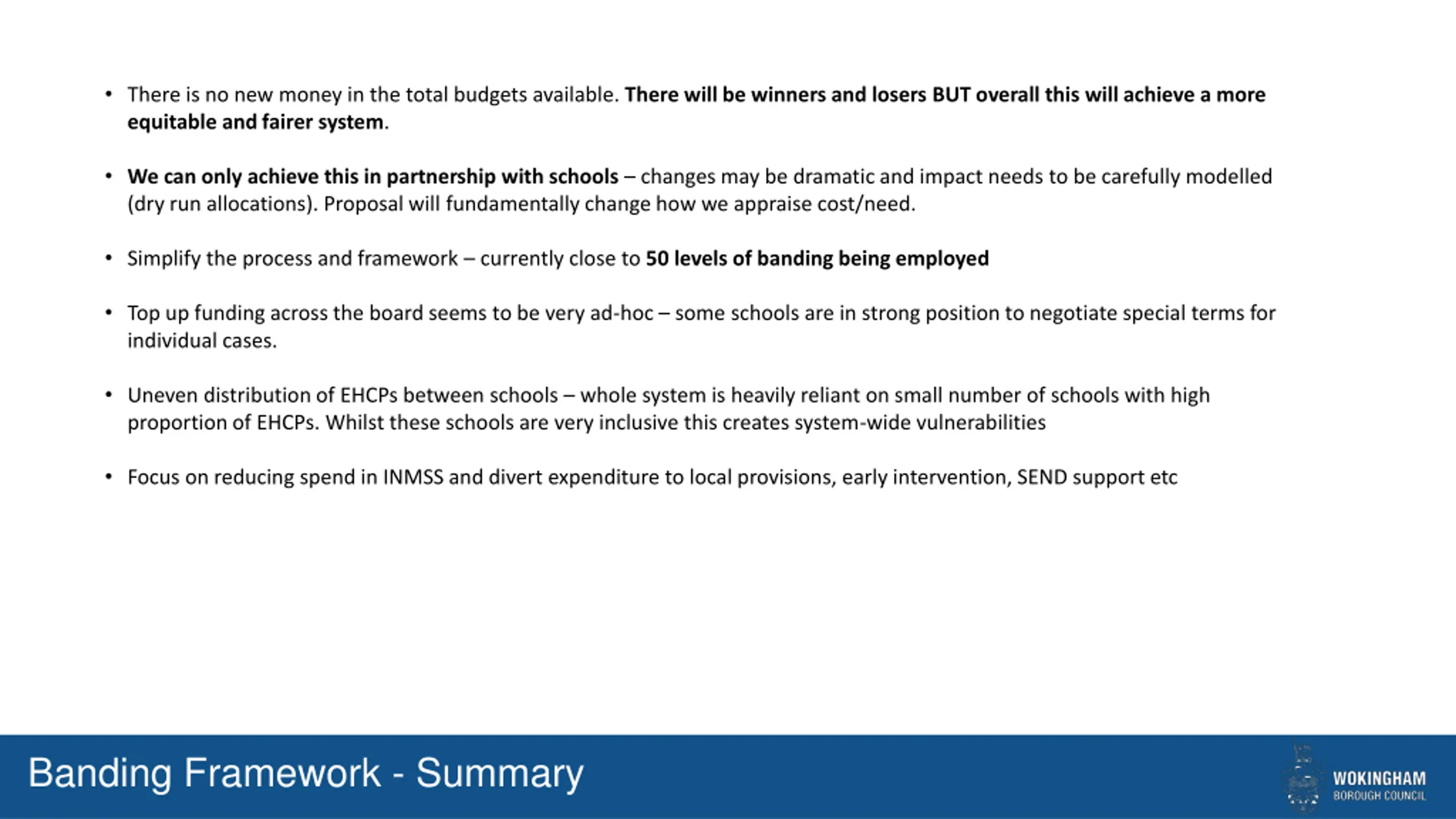 • There is no new money in the total budgets available. There will be winners and losers BUT overall this will achieve a more equitable and fairer system.

• We can only achieve this in partnership with schools – changes may be dramatic and impact needs to be carefully modelled (dry run allocations). Proposal will fundamentally change how we appraise cost/need.

• Simplify the process and framework – currently close to 50 levels of banding being employed

• Top up funding across the board seems to be very ad-hoc – some schools are in strong position to negotiate special terms for individual cases.

• Uneven distribution of EHCPs between schools – whole system is heavily reliant on small number of schools with high proportion of EHCPs. Whilst these schools are very inclusive this creates system-wide vulnerabilities

• Focus on reducing spend in INMSS and divert expenditure to local provisions, early intervention, SEND support etc

Banding Framework - Summary

WOKINGHAM
BOROUGH COUNCIL